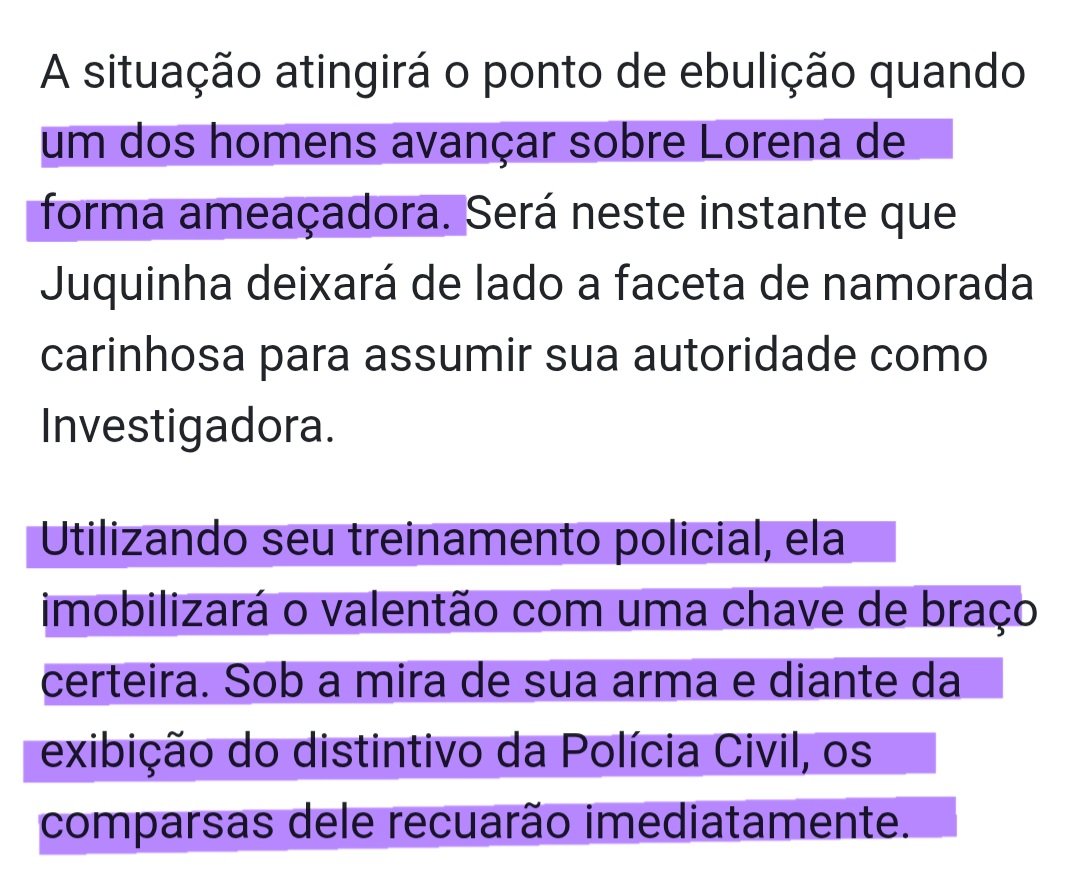 A situação atingirá o ponto de ebulição quando um dos homens avançar sobre Lorena de forma ameaçadora. Será neste instante que Juquinha deixará de lado a faceta de namorada carinhosa para assumir sua autoridade como Investigadora.

Utilizando seu treinamento policial, ela imobilizará o valentão com uma chave de braço certeira. Sob a mira de sua arma e diante da exibição do distintivo da Polícia Civil, os comparsas dele recuarão imediatamente.